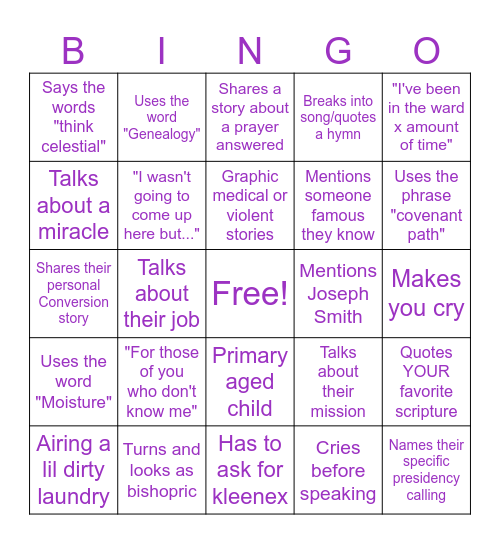 | B | I | N | G | O |
|---|---|---|---|---|
| Says the words "think celestial" | Uses the word "Genealogy" | Shares a story about a prayer answered | Breaks into song/quotes a hymn | "I've been in the ward x amount of time" |
| Talks about a miracle | "I wasn't going to come up here but..." | Graphic medical or violent stories | Mentions someone famous they know | Uses the phrase "covenant path" |
| Shares their personal Conversion story | Talks about their job | Free! | Mentions Joseph Smith | Makes you cry |
| Uses the word "Moisture" | "For those of you who don't know me" | Primary aged child | Talks about their mission | Quotes YOUR favorite scripture |
| Airing a lil dirty laundry | Turns and looks as bishopric | Has to ask for kleenex | Cries before speaking | Names their specific presidency calling |